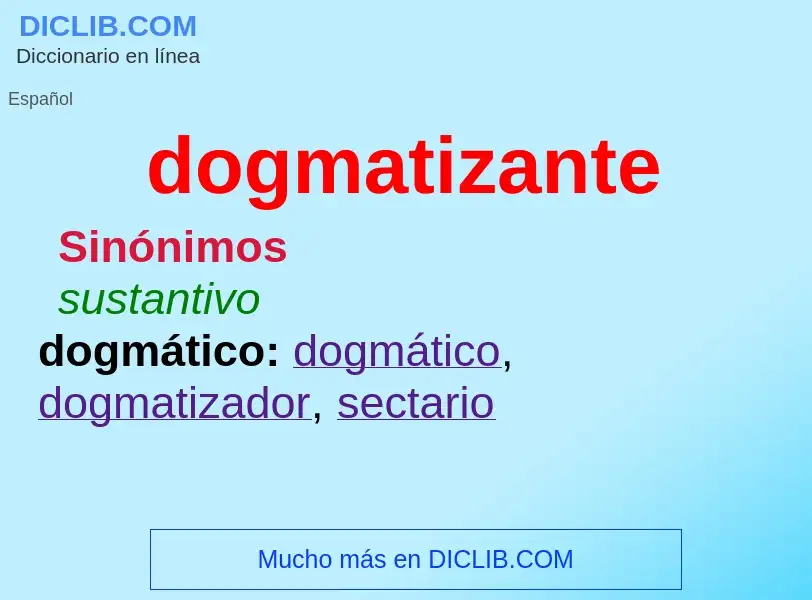 DICLIB.COM
Diccionario en línea

Español

dogmatizante

Sinónimos

sustantivo

dogmático: dogmático, dogmatizador, sectario

Mucho más en DICLIB.COM